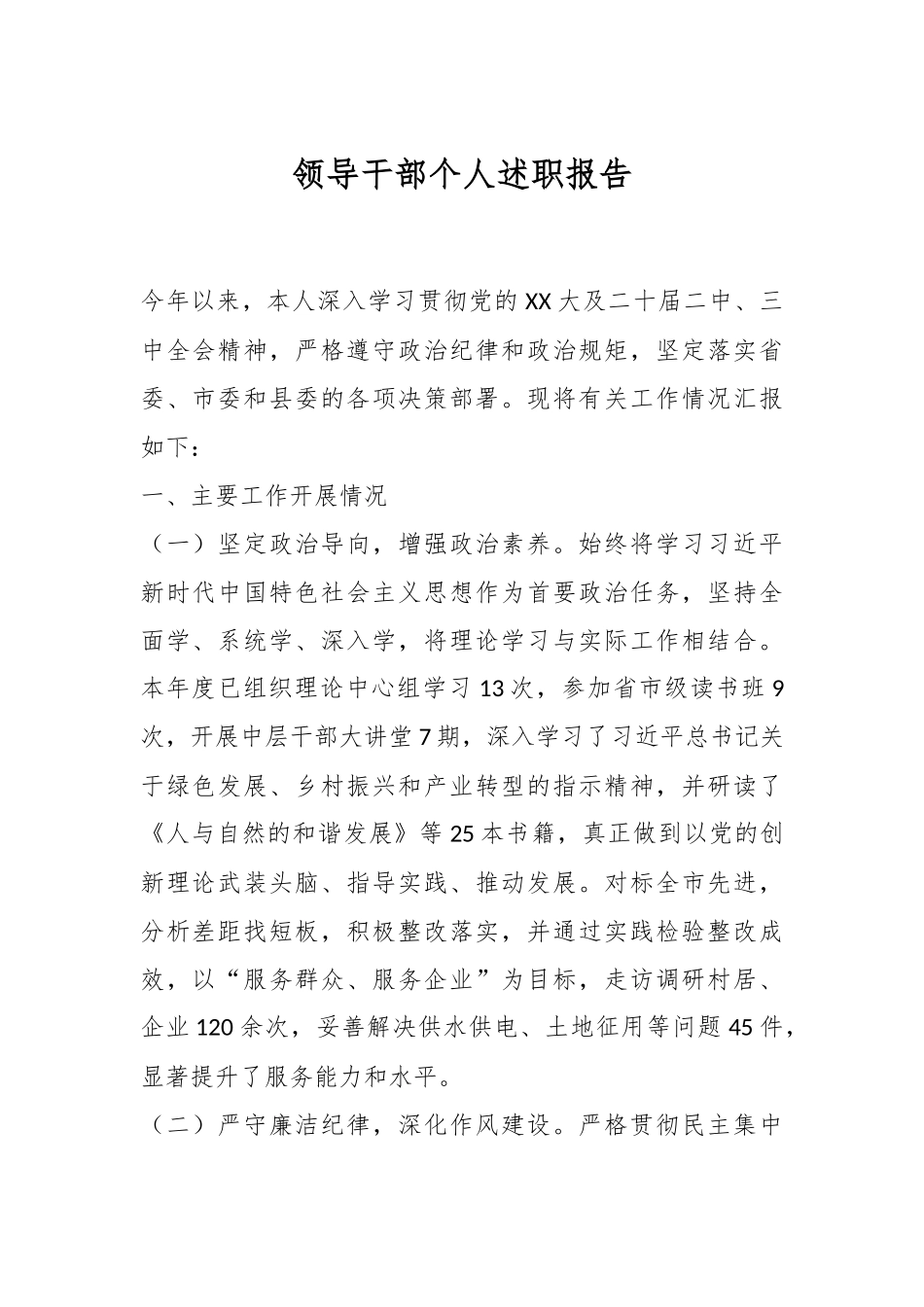 领导干部个人述职报告

今年以来，本人深入学习贯彻党的XX大及二十届二中、三中全会精神，严格遵守政治纪律和政治规矩，坚定落实省委、市委和县委的各项决策部署。现将有关工作情况汇报如下：

一、主要工作开展情况

（一）坚定政治导向，增强政治素养。始终将学习习近平新时代中国特色社会主义思想作为首要政治任务，坚持全面学、系统学、深入学，将理论学习与实际工作相结合。本年度已组织理论中心组学习13次，参加省市级读书班9次，开展中层干部大讲堂7期，深入学习了习近平总书记关于绿色发展、乡村振兴和产业转型的指示精神，并研读了《人与自然的和谐发展》等25本书籍，真正做到以党的创新理论武装头脑、指导实践、推动发展。对标全市先进，分析差距找短板，积极整改落实，并通过实践检验整改成效，以“服务群众、服务企业”为目标，走访调研村居、企业120余次，妥善解决供水供电、土地征用等问题45件，显著提升了服务能力和水平。

（二）严守廉洁纪律，深化作风建设。严格贯彻民主集中